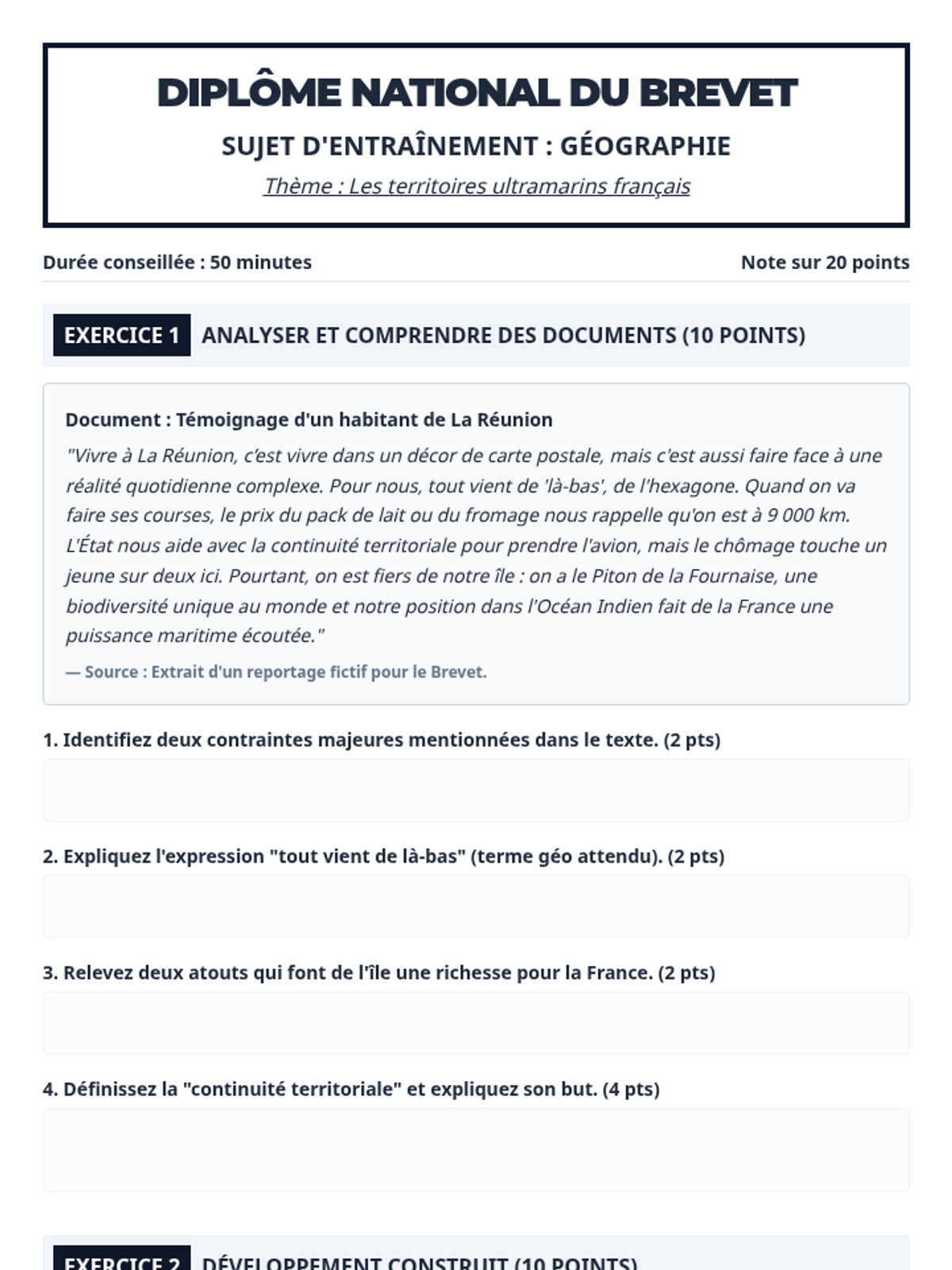 DIPLÔME NATIONAL DU BREVET

SUJET D'ENTRAÎNEMENT : GÉOGRAPHIE

Thème : Les territoires ultramarins français

Durée conseillée : 50 minutes

Note sur 20 points

EXERCICE 1 ANALYSER ET COMPRENDRE DES DOCUMENTS (10 POINTS)

Document : Témoignage d'un habitant de La Réunion

"Vivre à La Réunion, c'est vivre dans un décor de carte postale, mais c'est aussi faire face à une réalité quotidienne complexe. Pour nous, tout vient de 'là-bas', de l'hexagone. Quand on va faire ses courses, le prix du pack de lait ou du fromage nous rappelle qu'on est à 9 000 km. L'État nous aide avec la continuité territoriale pour prendre l'avion, mais le chômage touche un jeune sur deux ici. Pourtant, on est fiers de notre île : on a le Piton de la Fournaise, une biodiversité unique au monde et notre position dans l'Océan Indien fait de la France une puissance maritime écoutée."

— Source : Extrait d'un reportage fictif pour le Brevet.

1. Identifiez deux contraintes majeures mentionnées dans le texte. (2 pts)

2. Expliquez l'expression "tout vient de là-bas" (terme géo attendu). (2 pts)

3. Relevez deux atouts qui font de l'île une richesse pour la France. (2 pts)

4. Définissez la "continuité territoriale" et expliquez son but. (4 pts)

EXERCICE 2 DÉVELOPPEMENT CONSTRUIT (10 POINTS)